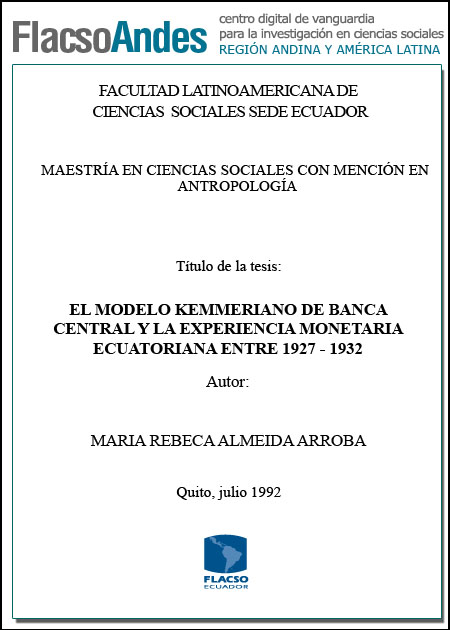 FlacsoAndes
centro digital de vanguardia
para la investigación en ciencias sociales
REGIÓN ANDINA Y AMÉRICA LATINA

FACULTAD LATINOAMERICANA DE CIENCIAS SOCIALES SEDE ECUADOR

MAESTRÍA EN CIENCIAS SOCIALES CON MENCIÓN EN ANTROPOLOGÍA

Título de la tesis:

EL MODELO KEMMERIANO DE BANCA CENTRAL Y LA EXPERIENCIA MONETARIA ECUATORIANA ENTRE 1927 - 1932

Autor:

MARIA REBECA ALMEIDA ARROBA

Quito, julio 1992

FLACSO
ECUADOR